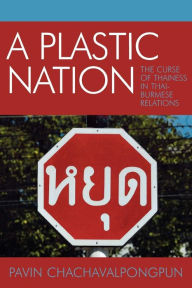 A PLASTIC NATION

THE CURSE OF THAINESS IN THAI-BURMESE RELATIONS

หยุด

PAVIN CHACHAVALPONGPUN